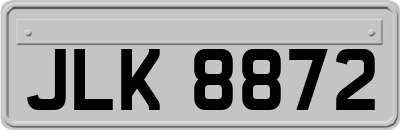 JLK 8872